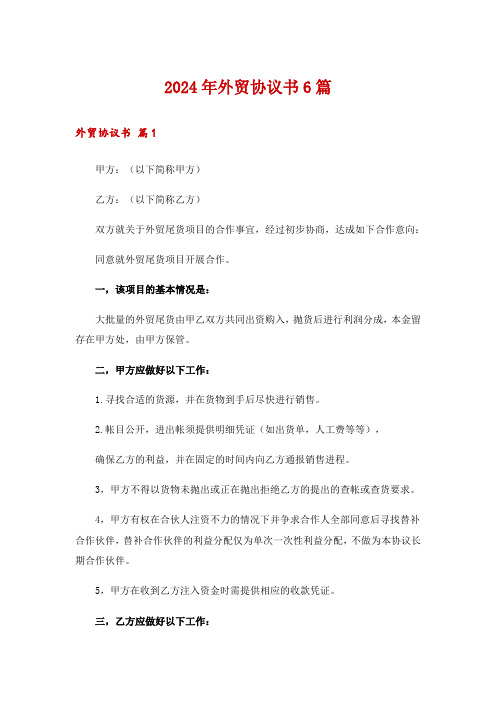 2024年外贸协议书6篇

外贸协议书 篇1

甲方：（以下简称甲方）

乙方：（以下简称乙方）

双方就关于外贸尾货项目的合作事宜，经过初步协商，达成如下合作意向：

同意就外贸尾货项目开展合作。

一，该项目的基本情况是：

大批量的外贸尾货由甲乙双方共同出资购入，抛货后进行利润分成，本金留存在甲方处，由甲方保管。

二，甲方应做好以下工作：

1.寻找合适的货源，并在货物到手后尽快进行销售。

2.帐目公开，进出帐须提供明细凭证（如出货单，人工费等等），

确保乙方的利益，并在固定的时间内向乙方通报销售进程。

3，甲方不得以货物未抛出或正在抛出拒绝乙方的提出的查帐或查货要求。

4，甲方有权在合伙人注资不力的情况下并争求合作人全部同意后寻找替补合作伙伴，替补合作伙伴的利益分配仅为单次一次性利益分配，不做为本协议长期合作伙伴。

5，甲方在收到乙方注入资金时需提供相应的收款凭证。

三，乙方应做好以下工作：